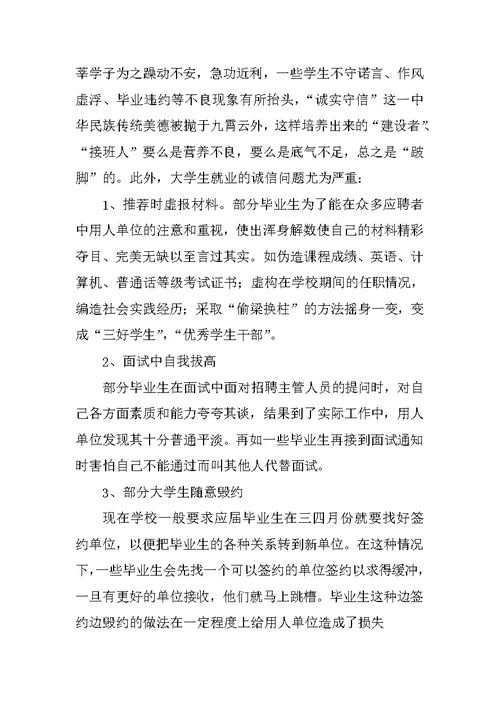 莘学子为之躁动不安，急功近利，一些学生不守诺言、作风虚浮、毕业违约等不良现象有所抬头，“诚实守信”这一中华民族传统美德被抛于九霄云外，这样培养出来的“建设者”、“接班人”要么是营养不良，要么是底气不足，总之是“跛脚”的。此外，大学生就业的诚信问题尤为严重：

1、推荐时虚报材料。部分毕业生为了能在众多应聘者中用人单位的注意和重视，使出浑身解数使自己的材料精彩夺目、完美无缺以至言过其实。如伪造课程成绩、英语、计算机、普通话等级考试证书；虚构在学校期间的任职情况，编造社会实践经历；采取“偷梁换柱”的方法摇身一变，变成“三好学生”，“优秀学生干部”。

2、面试中自我拔高

部分毕业生在面试中面对招聘主管人员的提问时，对自己各方面素质和能力夸夸其谈，结果到了实际工作中，用人单位发现其十分普通平淡。再如一些毕业生再接到面试通知时害怕自己不能通过而叫其他人代替面试。

3、部分大学生随意毁约

现在学校一般要求应届毕业生在三四月份就要找好签约单位，以便把毕业生的各种关系转到新单位。在这种情况下，一些毕业生会先找一个可以签约的单位签约以求得缓冲，一旦有更好的单位接收，他们就马上跳槽。毕业生这种边签约边毁约的做法在一定程度上给用人单位造成了损失